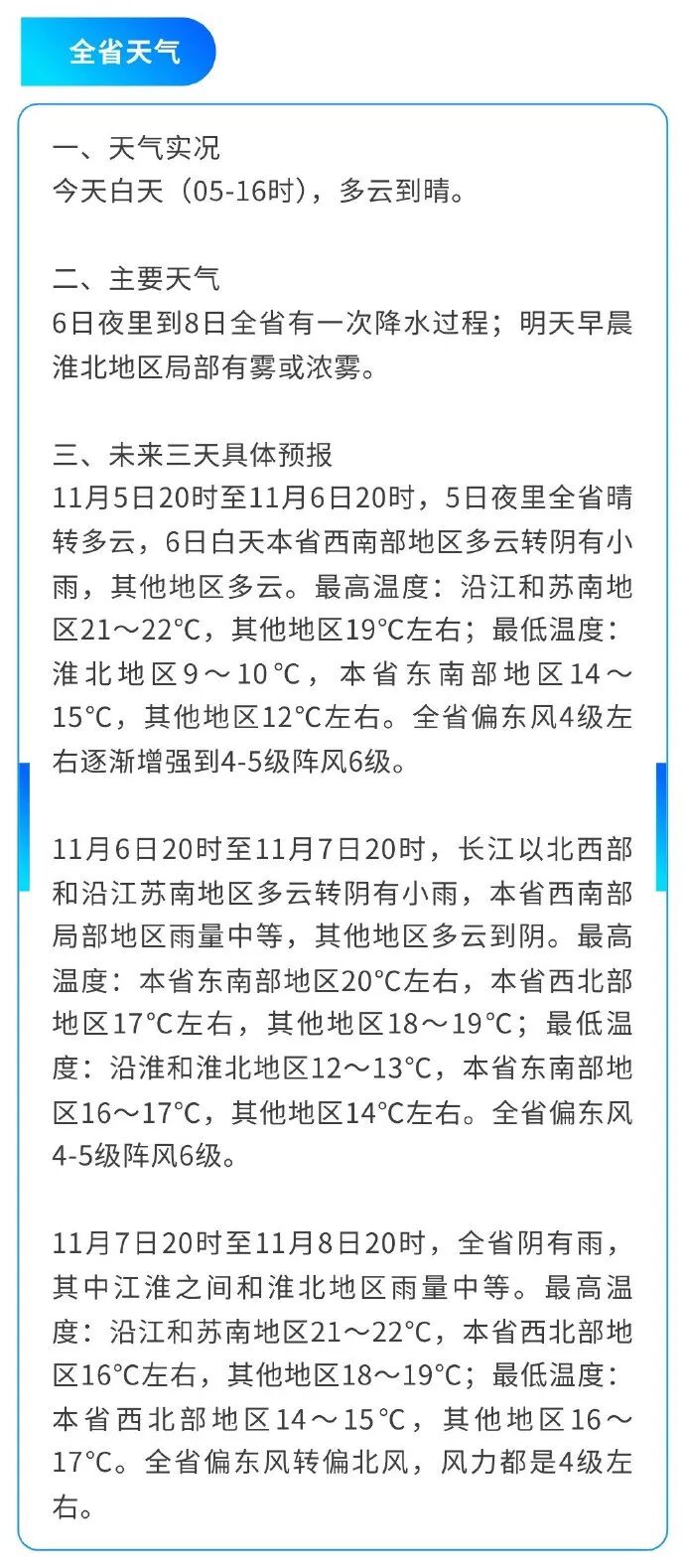 全省天气

一、天气实况
今天白天（05-16时），多云到晴。

二、主要天气
6日夜里到8日全省有一次降水过程；明天早晨淮北地区局部有雾或浓雾。

三、未来三天具体预报
11月5日20时至11月6日20时，5日夜里全省晴转多云，6日白天本省西南部地区多云转阴有小雨，其他地区多云。最高温度：沿江和苏南地区21～22°C，其他地区19°C左右；最低温度：淮北地区9～10°C，本省东南部地区14～15°C，其他地区12°C左右。全省偏东风4级左右逐渐增强到4-5级阵风6级。

11月6日20时至11月7日20时，长江以北西部和沿江苏南地区多云转阴有小雨，本省西南部局部地区雨量中等，其他地区多云到阴。最高温度：本省东南部地区20°C左右，本省西北部地区17°C左右，其他地区18～19°C；最低温度：沿淮和淮北地区12～13°C，本省东南部地区16～17°C，其他地区14°C左右。全省偏东风4-5级阵风6级。

11月7日20时至11月8日20时，全省阴有雨，其中江淮之间和淮北地区雨量中等。最高温度：沿江和苏南地区21～22°C，本省西北部地区16°C左右，其他地区18～19°C；最低温度：本省西北部地区14～15°C，其他地区16～17°C。全省偏东风转偏北风，风力都是4级左右。